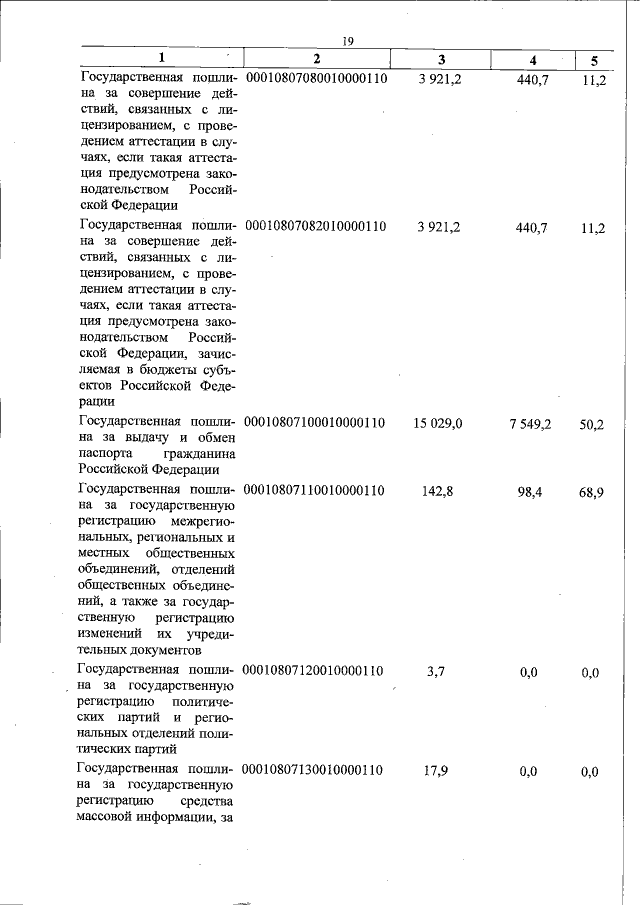 19

| 1 | 2 | 3 | 4 | 5 |
|---|---|---|---|---|
| Государственная пошлина за совершение действий, связанных с лицензированием, с проведением аттестации в случаях, если такая аттестация предусмотрена законодательством Российской Федерации | 00010807080010000110 | 3 921,2 | 440,7 | 11,2 |
| Государственная пошлина за совершение действий, связанных с лицензированием, с проведением аттестации в случаях, если такая аттестация предусмотрена законодательством Российской Федерации, зачисляемая в бюджеты субъектов Российской Федерации | 00010807082010000110 | 3 921,2 | 440,7 | 11,2 |
| Государственная пошлина за выдачу и обмен паспорта гражданина Российской Федерации | 00010807100010000110 | 15 029,0 | 7 549,2 | 50,2 |
| Государственная пошлина за государственную регистрацию межрегиональных, региональных и местных общественных объединений, отделений общественных объединений, а также за государственную регистрацию изменений их учредительных документов | 00010807110010000110 | 142,8 | 98,4 | 68,9 |
| Государственная пошлина за государственную регистрацию политических партий и региональных отделений политических партий | 00010807120010000110 | 3,7 | 0,0 | 0,0 |
| Государственная пошлина за государственную регистрацию средства массовой информации, за | 00010807130010000110 | 17,9 | 0,0 | 0,0 |